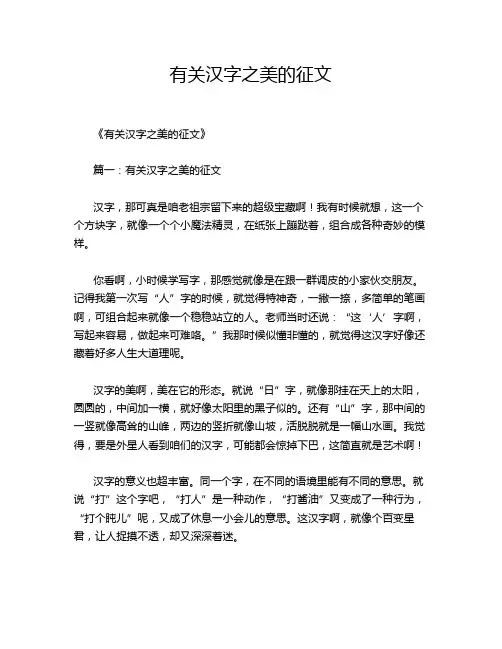 有关汉字之美的征文

《有关汉字之美的征文》

篇一：有关汉字之美的征文

汉字，那可真是咱老祖宗留下来的超级宝藏啊！我有时候就想，这一个个方块字，就像一个个小魔法精灵，在纸张上蹦跶着，组合成各种奇妙的模样。

你看啊，小时候学写字，那感觉就像是在跟一群调皮的小家伙交朋友。记得我第一次写“人”字的时候，就觉得特神奇，一撇一捺，多简单的笔画啊，可组合起来就像一个稳稳站立的人。老师当时还说：“这‘人’字啊，写起来容易，做起来可难咯。”我那时候似懂非懂的，就觉得这汉字好像还藏着好多人生大道理呢。

汉字的美啊，美在它的形态。就说“日”字，就像那挂在天上的太阳，圆圆的，中间加一横，就好像太阳里的黑子似的。还有“山”字，那中间的一竖就像高耸的山峰，两边的竖折就像山坡，活脱脱就是一幅山水画。我觉得，要是外星人看到咱们的汉字，可能都会惊掉下巴，这简直就是艺术啊！

汉字的意义也超丰富。同一个字，在不同的语境里能有不同的意思。就说“打”这个字吧，“打人”是一种动作，“打酱油”又变成了一种行为，“打个盹儿”呢，又成了休息一小会儿的意思。这汉字啊，就像个百变星君，让人捉摸不透，却又深深着迷。